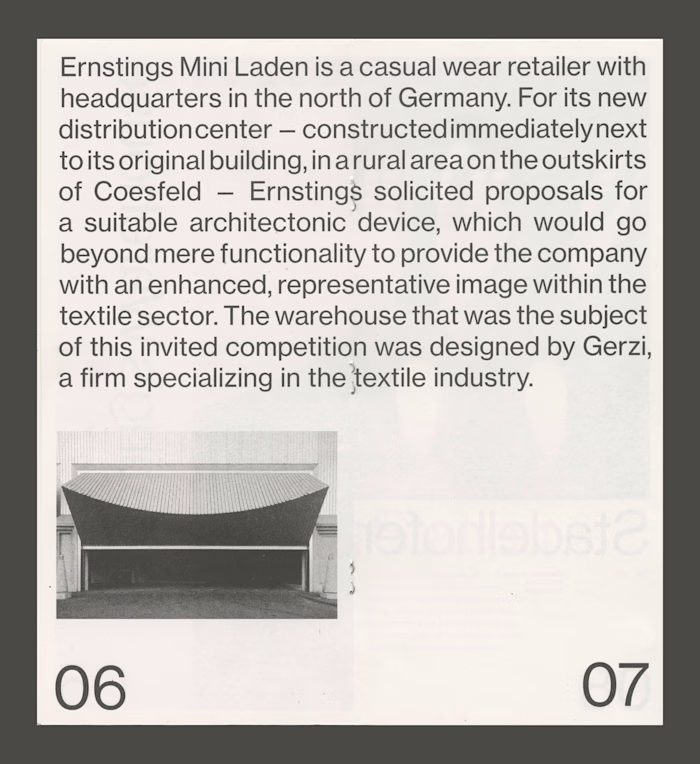 Ernstings Mini Laden is a casual wear retailer with headquarters in the north of Germany. For its new distribution center – constructed immediately next to its original building, in a rural area on the outskirts of Coesfeld – Ernstings solicited proposals for a suitable architectonic device, which would go beyond mere functionality to provide the company with an enhanced, representative image within the textile sector. The warehouse that was the subject of this invited competition was designed by Gerzi, a firm specializing in the textile industry.

06

07